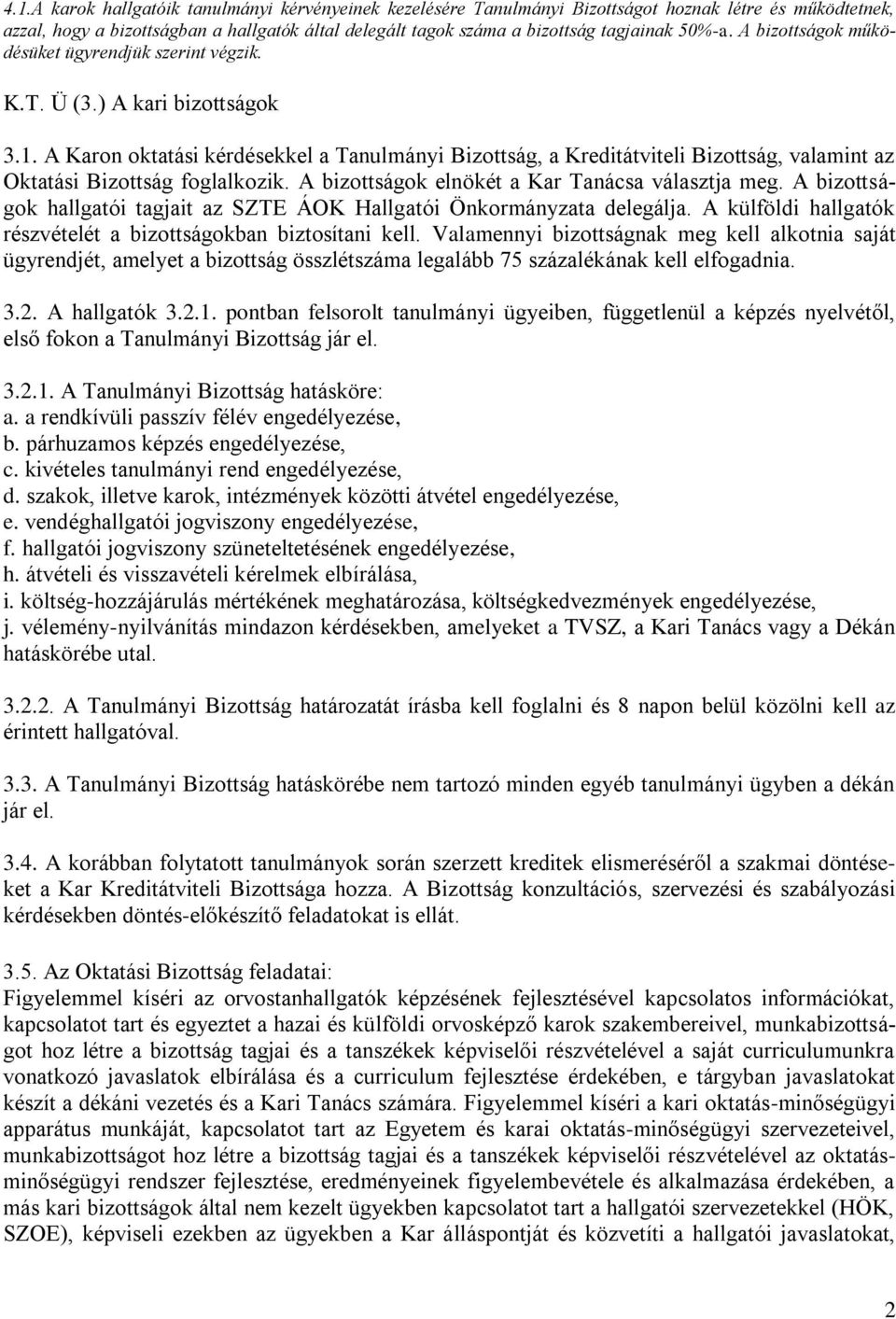 4.1.A karok hallgatóik tanulmányi kérvényeinek kezelésére Tanulmányi Bizottságot hoznak létre és működtetnek, azzal, hogy a bizottságban a hallgatók által delegált tagok száma a bizottság tagjainak 50%-a. A bizottságok működésüket ügyrendjük szerint végzik.

K.T. Ü (3.) A kari bizottságok

3.1. A Karon oktatási kérdésekkel a Tanulmányi Bizottság, a Kreditátviteli Bizottság, valamint az Oktatási Bizottság foglalkozik. A bizottságok elnökét a Kar Tanácsa választja meg. A bizottságok hallgatói tagjait az SZTE ÁOK Hallgatói Önkormányzata delegálja. A külföldi hallgatók részvételét a bizottságokban biztosítani kell. Valamennyi bizottságnak meg kell alkotnia saját ügyrendjét, amelyet a bizottság összlétszáma legalább 75 százalékának kell elfogadnia.

3.2. A hallgatók 3.2.1. pontban felsorolt tanulmányi ügyeiben, függetlenül a képzés nyelvétől, első fokon a Tanulmányi Bizottság jár el.

3.2.1. A Tanulmányi Bizottság hatásköre:
a. a rendkívüli passzív félév engedélyezése,
b. párhuzamos képzés engedélyezése,
c. kivételes tanulmányi rend engedélyezése,
d. szakok, illetve karok, intézmények közötti átvétel engedélyezése,
e. vendéghallgatói jogviszony engedélyezése,
f. hallgatói jogviszony szüneteltetésének engedélyezése,
h. átvételi és visszavételi kérelmek elbírálása,
i. költség-hozzájárulás mértékének meghatározása, költségkedvezmények engedélyezése,
j. vélemény-nyilvánítás mindazon kérdésekben, amelyeket a TVSZ, a Kari Tanács vagy a Dékán hatáskörébe utal.

3.2.2. A Tanulmányi Bizottság határozatát írásba kell foglalni és 8 napon belül közölni kell az érintett hallgatóval.

3.3. A Tanulmányi Bizottság hatáskörébe nem tartozó minden egyéb tanulmányi ügyben a dékán jár el.

3.4. A korábban folytatott tanulmányok során szerzett kreditek elismeréséről a szakmai döntéseket a Kar Kreditátviteli Bizottsága hozza. A Bizottság konzultációs, szervezési és szabályozási kérdésekben döntés-előkészítő feladatokat is ellát.

3.5. Az Oktatási Bizottság feladatai:
Figyelemmel kíséri az orvostanhallgatók képzésének fejlesztésével kapcsolatos információkat, kapcsolatot tart és egyeztet a hazai és külföldi orvosképző karok szakembereivel, munkabizottságot hoz létre a bizottság tagjai és a tanszékek képviselői részvételével a saját curriculumunkra vonatkozó javaslatok elbírálása és a curriculum fejlesztése érdekében, e tárgyban javaslatokat készít a dékáni vezetés és a Kari Tanács számára. Figyelemmel kíséri a kari oktatás-minőségügyi apparátus munkáját, kapcsolatot tart az Egyetem és karai oktatás-minőségügyi szervezeteivel, munkabizottságot hoz létre a bizottság tagjai és a tanszékek képviselői részvételével az oktatásminőségügyi rendszer fejlesztése, eredményeinek figyelembevétele és alkalmazása érdekében, a más kari bizottságok által nem kezelt ügyekben kapcsolatot tart a hallgatói szervezetekkel (HÖK, SZOE), képviseli ezekben az ügyekben a Kar álláspontját és közvetíti a hallgatói javaslatokat,

2